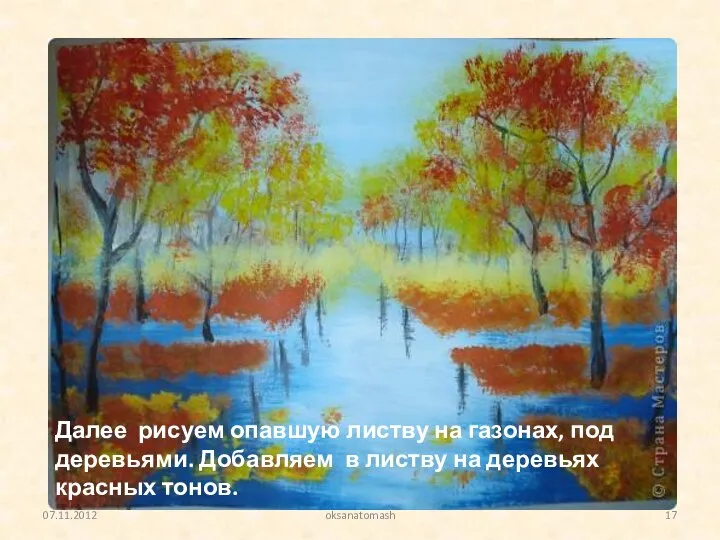 © Страна Мастеров

Далее рисуем опавшую листву на газонах, под деревьями. Добавляем в листву на деревьях красных тонов.

07.11.2012 oksanatomash 17